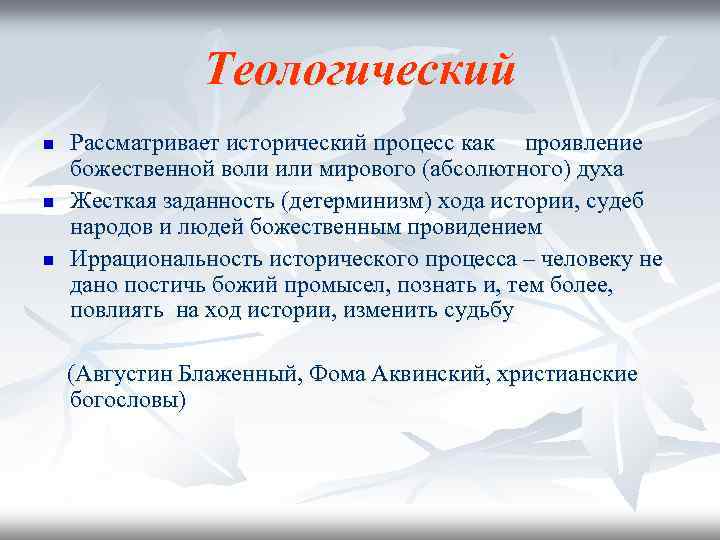 Теологический

Рассматривает исторический процесс как проявление божественной воли или мирового (абсолютного) духа

Жесткая заданность (детерминизм) хода истории, судеб народов и людей божественным провидением

Иррациональность исторического процесса – человеку не дано постичь божий промысел, познать и, тем более, повлиять на ход истории, изменить судьбу

(Августин Блаженный, Фома Аквинский, христианские богословы)